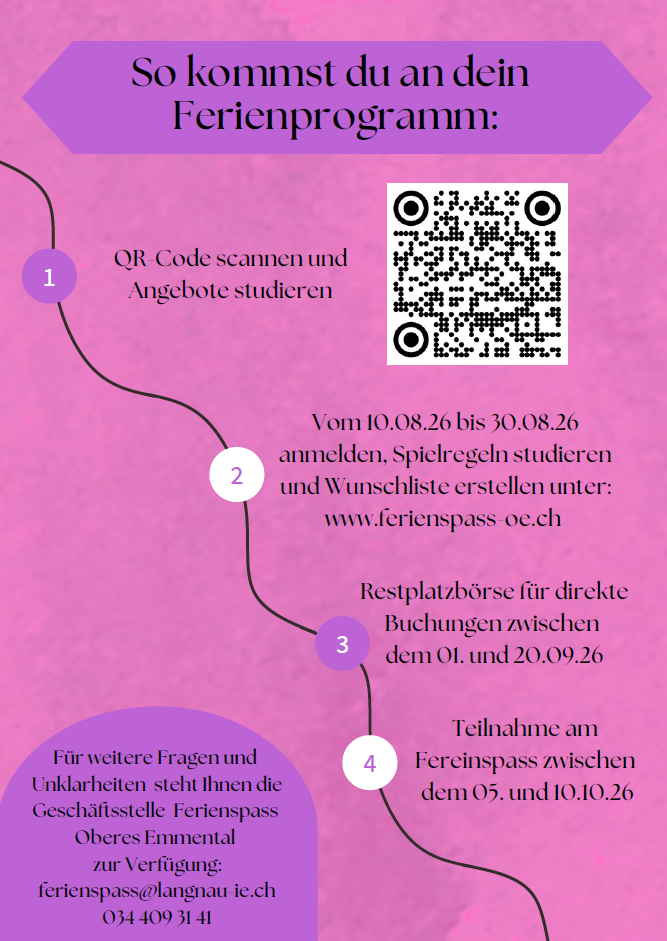 So kommst du an dein Ferienprogramm:

1

QR-Code scannen und Angebote studieren

2

Vom 10.08.26 bis 30.08.26 anmelden, Spielregeln studieren und Wunschliste erstellen unter: www.ferienspass-oe.ch

3

Restplatzbörse für direkte Buchungen zwischen dem 01. und 20.09.26

4

Teilnahme am Fereinspass zwischen dem 05. und 10.10.26

Für weitere Fragen und Unklarheiten steht Ihnen die Geschäftsstelle Ferienspass Oberes Emmental zur Verfügung:
ferienspass@langnau-ie.ch
034 409 31 41